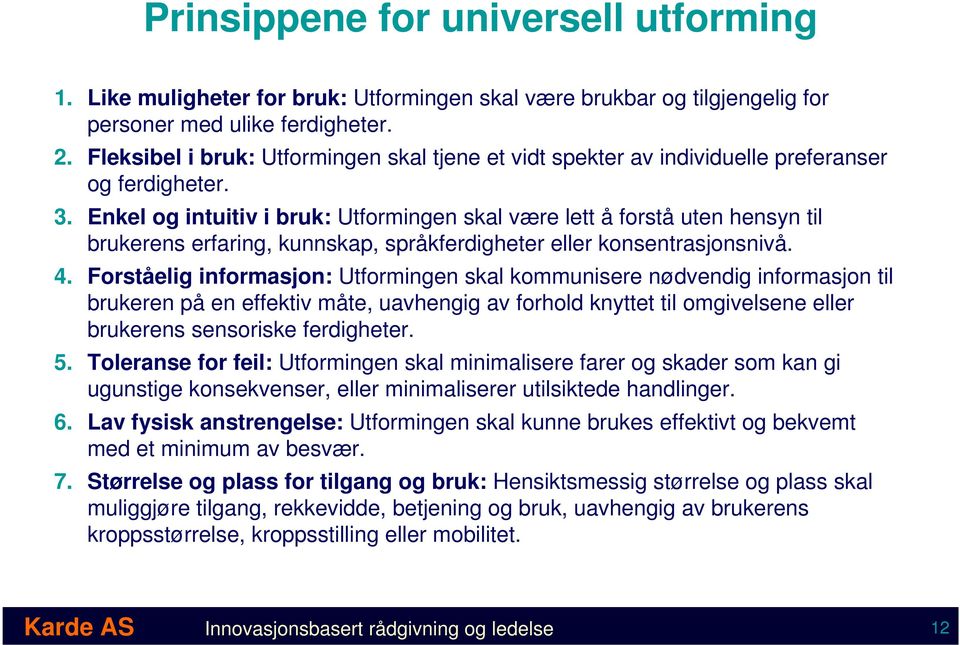 Prinsippene for universell utforming

1. Like muligheter for bruk: Utformingen skal være brukbar og tilgjengelig for personer med ulike ferdigheter.
2. Fleksibel i bruk: Utformingen skal tjene et vidt spekter av individuelle preferanser og ferdigheter.
3. Enkel og intuitiv i bruk: Utformingen skal være lett å forstå uten hensyn til brukerens erfaring, kunnskap, språkferdigheter eller konsentrasjonsnivå.
4. Forståelig informasjon: Utformingen skal kommunisere nødvendig informasjon til brukeren på en effektiv måte, uavhengig av forhold knyttet til omgivelsene eller brukerens sensoriske ferdigheter.
5. Toleranse for feil: Utformingen skal minimalisere farer og skader som kan gi ugunstige konsekvenser, eller minimaliserer utilsiktede handlinger.
6. Lav fysisk anstrengelse: Utformingen skal kunne brukes effektivt og bekvemt med et minimum av besvær.
7. Størrelse og plass for tilgang og bruk: Hensiktsmessig størrelse og plass skal muliggjøre tilgang, rekkevidde, betjening og bruk, uavhengig av brukerens kroppsstørrelse, kroppsstilling eller mobilitet.

Karde AS Innovasjonsbasert rådgivning og ledelse 12